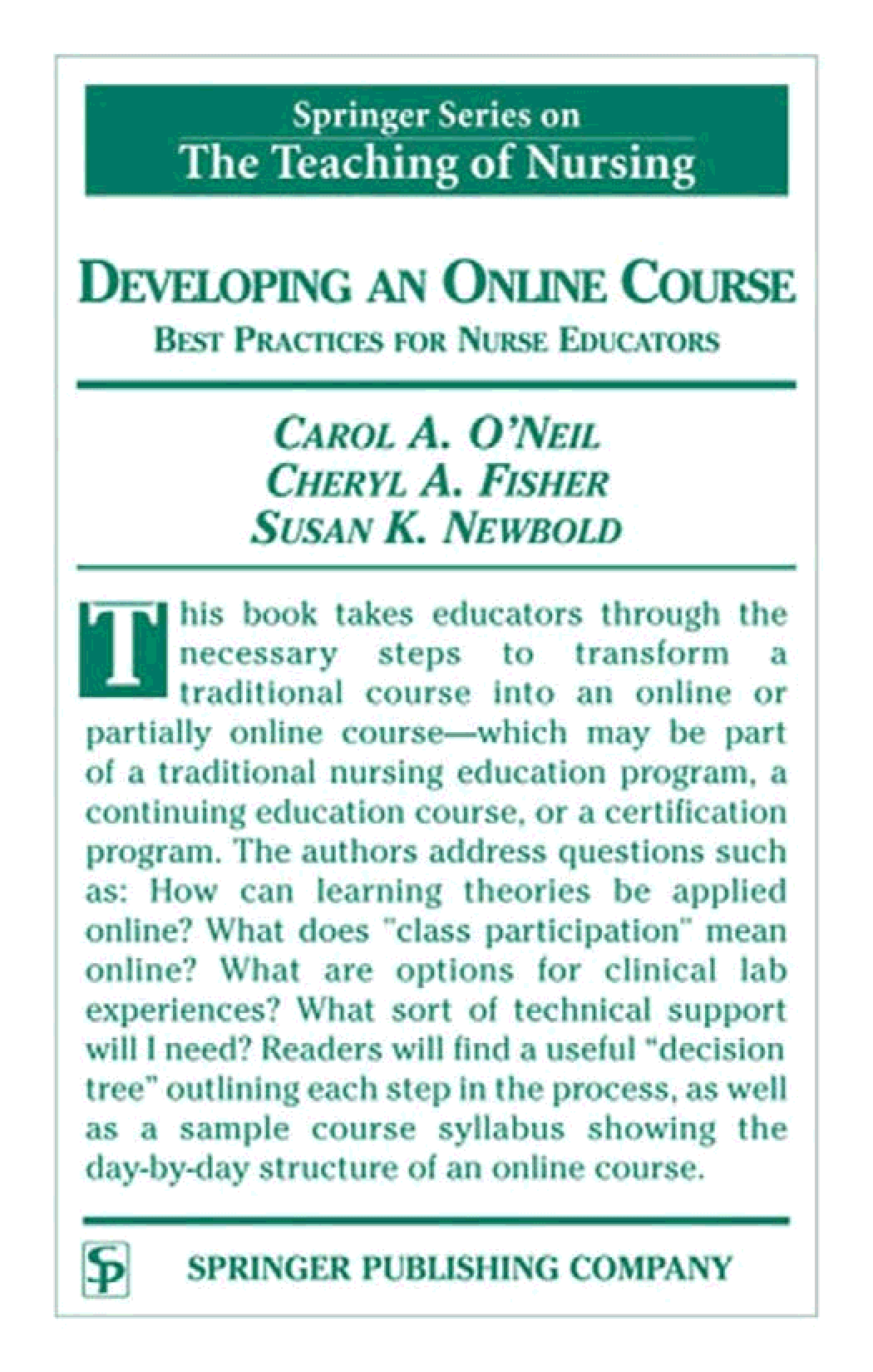 Springer Series on
The Teaching of Nursing

DEVELOPING AN ONLINE COURSE
BEST PRACTICES FOR NURSE EDUCATORS

CAROL A. O'NEIL
CHERYL A. FISHER
SUSAN K. NEWBOLD

This book takes educators through the necessary steps to transform a traditional course into an online or partially online course—which may be part of a traditional nursing education program, a continuing education course, or a certification program. The authors address questions such as: How can learning theories be applied online? What does "class participation" mean online? What are options for clinical lab experiences? What sort of technical support will I need? Readers will find a useful "decision tree" outlining each step in the process, as well as a sample course syllabus showing the day-by-day structure of an online course.

SP SPRINGER PUBLISHING COMPANY